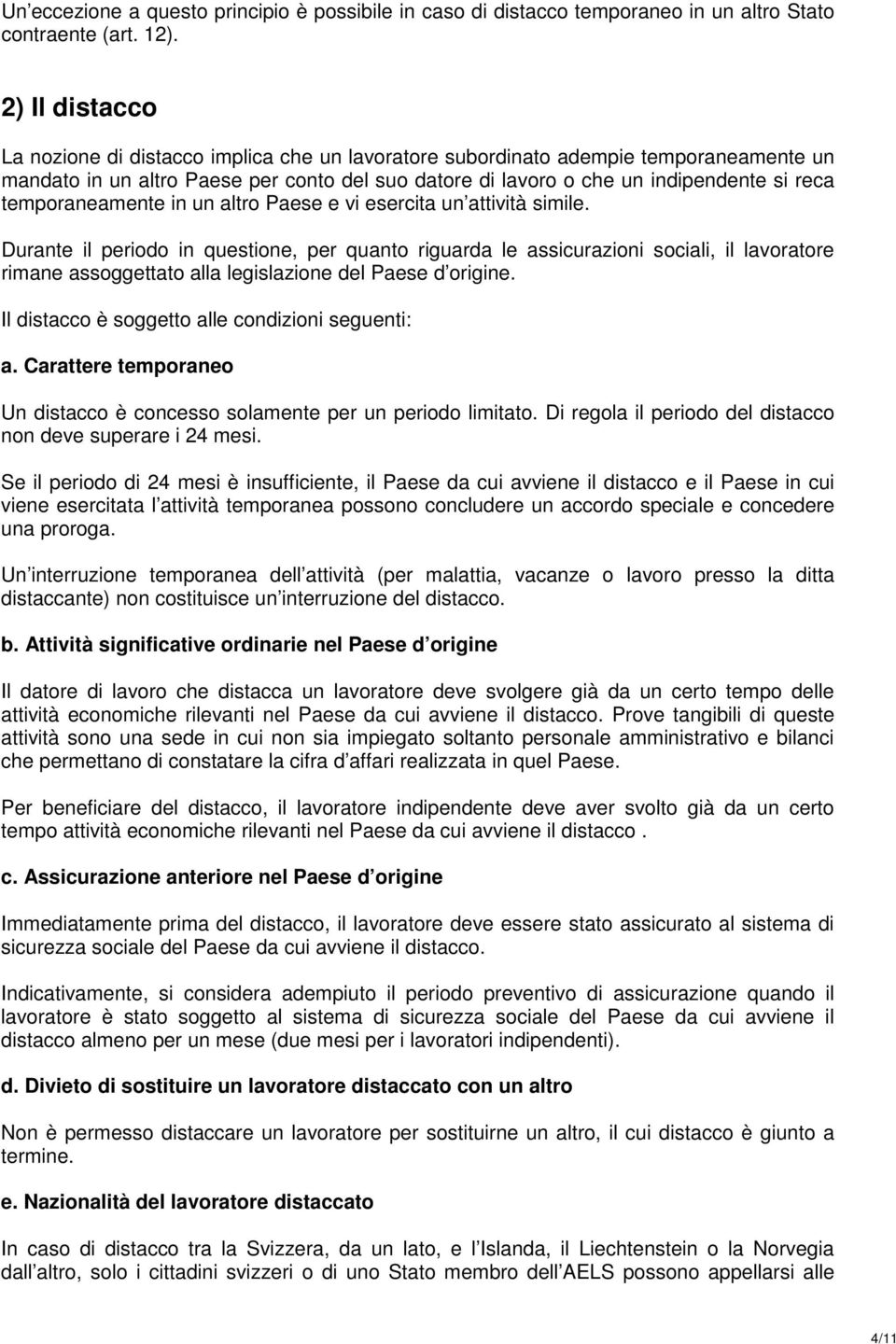 Un eccezione a questo principio è possibile in caso di distacco temporaneo in un altro Stato contraente (art. 12).

2) Il distacco

La nozione di distacco implica che un lavoratore subordinato adempie temporaneamente un mandato in un altro Paese per conto del suo datore di lavoro o che un indipendente si reca temporaneamente in un altro Paese e vi esercita un attività simile.

Durante il periodo in questione, per quanto riguarda le assicurazioni sociali, il lavoratore rimane assoggettato alla legislazione del Paese d origine.

Il distacco è soggetto alle condizioni seguenti:

a. Carattere temporaneo

Un distacco è concesso solamente per un periodo limitato. Di regola il periodo del distacco non deve superare i 24 mesi.

Se il periodo di 24 mesi è insufficiente, il Paese da cui avviene il distacco e il Paese in cui viene esercitata l attività temporanea possono concludere un accordo speciale e concedere una proroga.

Un interruzione temporanea dell attività (per malattia, vacanze o lavoro presso la ditta distaccante) non costituisce un interruzione del distacco.

b. Attività significative ordinarie nel Paese d origine

Il datore di lavoro che distacca un lavoratore deve svolgere già da un certo tempo delle attività economiche rilevanti nel Paese da cui avviene il distacco. Prove tangibili di queste attività sono una sede in cui non sia impiegato soltanto personale amministrativo e bilanci che permettano di constatare la cifra d affari realizzata in quel Paese.

Per beneficiare del distacco, il lavoratore indipendente deve aver svolto già da un certo tempo attività economiche rilevanti nel Paese da cui avviene il distacco .

c. Assicurazione anteriore nel Paese d origine

Immediatamente prima del distacco, il lavoratore deve essere stato assicurato al sistema di sicurezza sociale del Paese da cui avviene il distacco.

Indicativamente, si considera adempiuto il periodo preventivo di assicurazione quando il lavoratore è stato soggetto al sistema di sicurezza sociale del Paese da cui avviene il distacco almeno per un mese (due mesi per i lavoratori indipendenti).

d. Divieto di sostituire un lavoratore distaccato con un altro

Non è permesso distaccare un lavoratore per sostituirne un altro, il cui distacco è giunto a termine.

e. Nazionalità del lavoratore distaccato

In caso di distacco tra la Svizzera, da un lato, e l Islanda, il Liechtenstein o la Norvegia dall altro, solo i cittadini svizzeri o di uno Stato membro dell AELS possono appellarsi alle

4/11